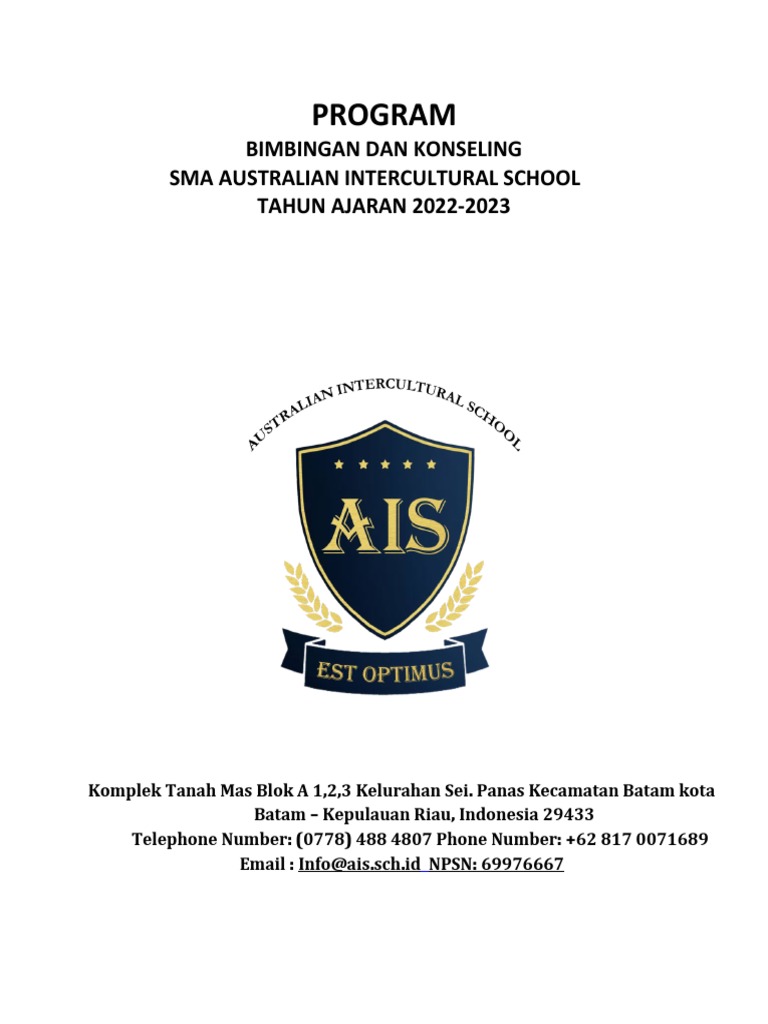 PROGRAM
BIMBINGAN DAN KONSELING
SMA AUSTRALIAN INTERCULTURAL SCHOOL
TAHUN AJARAN 2022-2023

AUSTRALIAN INTERCULTURAL SCHOOL
AIS
EST OPTIMUS

Komplek Tanah Mas Blok A 1,2,3 Kelurahan Sei. Panas Kecamatan Batam kota
Batam – Kepulauan Riau, Indonesia 29433
Telephone Number: (0778) 488 4807 Phone Number: +62 817 0071689
Email : Info@ais.sch.id NPSN: 69976667